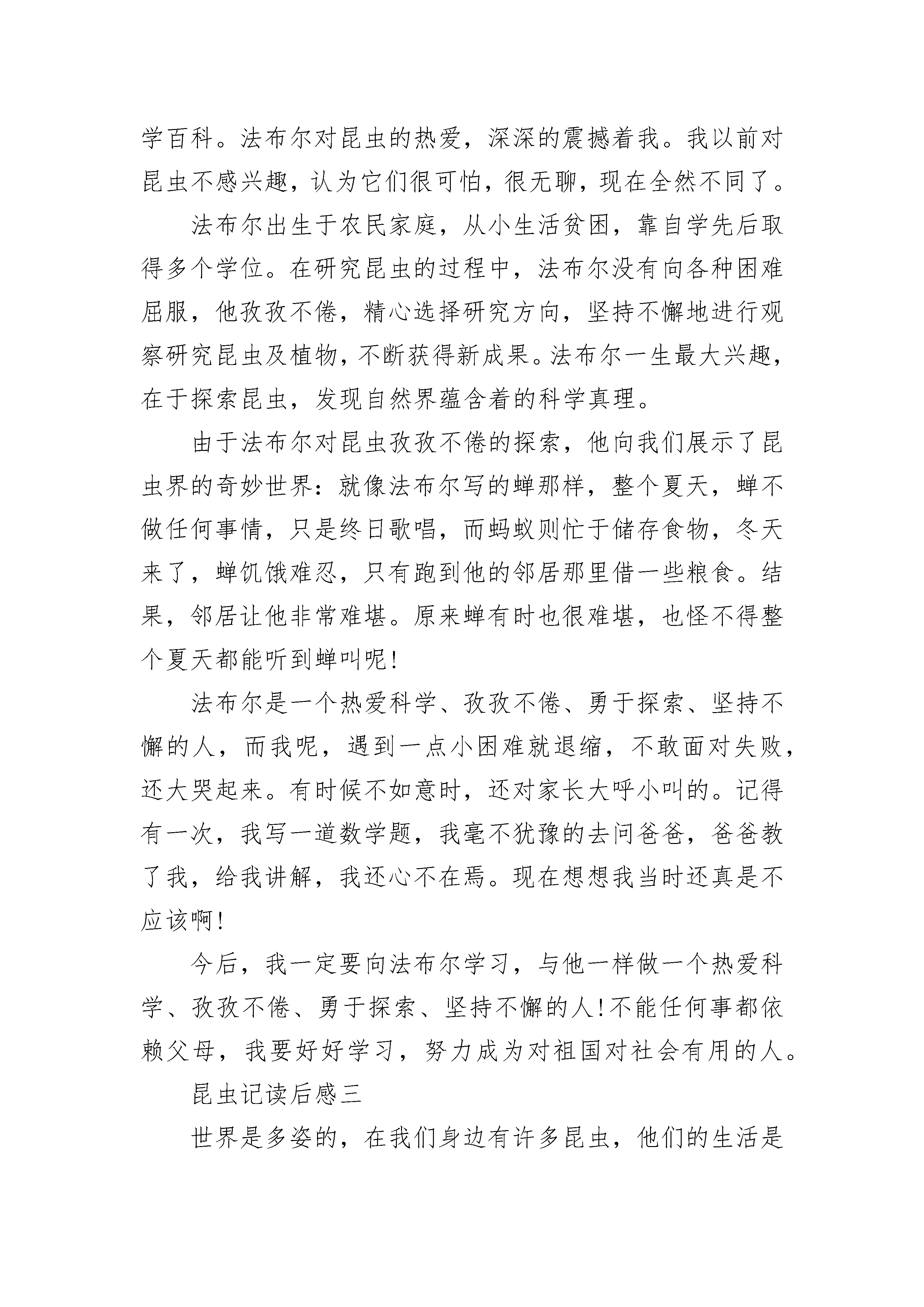 学百科。法布尔对昆虫的热爱，深深的震撼着我。我以前对昆虫不感兴趣，认为它们很可怕，很无聊，现在全然不同了。

法布尔出生于农民家庭，从小生活贫困，靠自学先后取得多个学位。在研究昆虫的过程中，法布尔没有向各种困难屈服，他孜孜不倦，精心选择研究方向，坚持不懈地进行观察研究昆虫及植物，不断获得新成果。法布尔一生最大兴趣，在于探索昆虫，发现自然界蕴含着的科学真理。

由于法布尔对昆虫孜孜不倦的探索，他向我们展示了昆虫界的奇妙世界：就像法布尔写的蝉那样，整个夏天，蝉不做任何事情，只是终日歌唱，而蚂蚁则忙于储存食物，冬天来了，蝉饥饿难忍，只有跑到他的邻居那里借一些粮食。结果，邻居让他非常难堪。原来蝉有时也很难堪，也怪不得整个夏天都能听到蝉叫呢!

法布尔是一个热爱科学、孜孜不倦、勇于探索、坚持不懈的人，而我呢，遇到一点小困难就退缩，不敢面对失败，还大哭起来。有时候不如意时，还对家长大呼小叫的。记得有一次，我写一道数学题，我毫不犹豫的去问爸爸，爸爸教了我，给我讲解，我还心不在焉。现在想想我当时还真是不应该啊!

今后，我一定要向法布尔学习，与他一样做一个热爱科学、孜孜不倦、勇于探索、坚持不懈的人!不能任何事都依赖父母，我要好好学习，努力成为对祖国对社会有用的人。

昆虫记读后感三

世界是多姿的，在我们身边有许多昆虫，他们的生活是